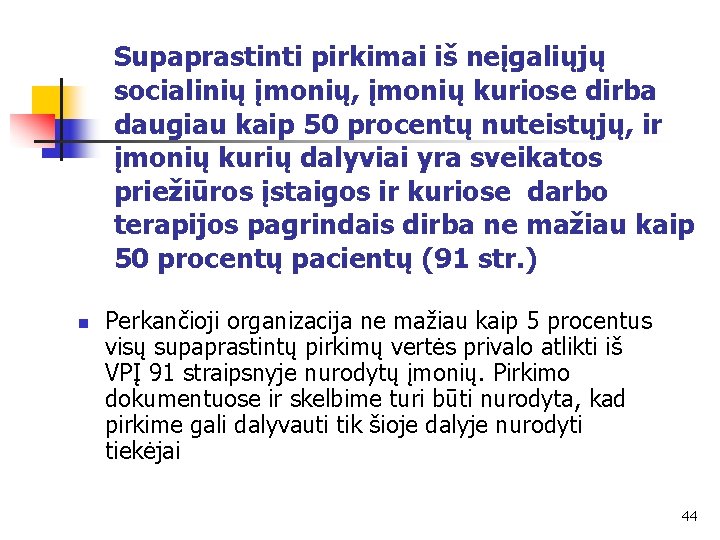 Supaprastinti pirkimai iš neįgaliųjų socialinių įmonių, įmonių kuriose dirba daugiau kaip 50 procentų nuteistųjų, ir įmonių kurių dalyviai yra sveikatos priežiūros įstaigos ir kuriose  darbo terapijos pagrindais dirba ne mažiau kaip 50 procentų pacientų (91 str.)

Perkančioji organizacija ne mažiau kaip 5 procentus visų supaprastintų pirkimų vertės privalo atlikti iš VPĮ 91 straipsnyje nurodytų įmonių. Pirkimo dokumentuose ir skelbime turi būti nurodyta, kad pirkime gali dalyvauti tik šioje dalyje nurodyti tiekėjai

44